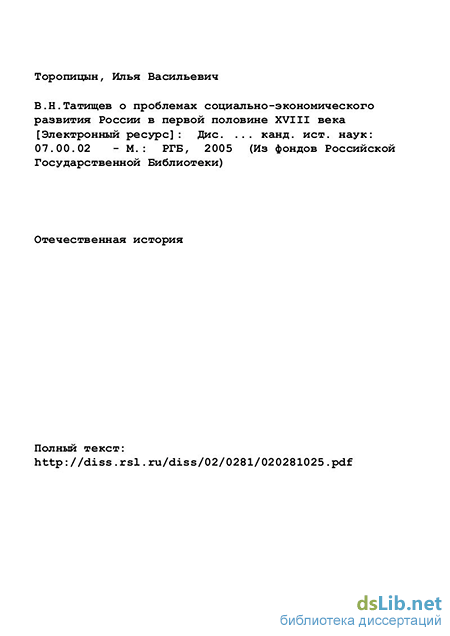 Торопицын, Илья Васильевич

В.Н.Татищев о проблемах социально-экономического развития России в первой половине XVIII века [Электронный ресурс]: Дис. ... канд. ист. наук: 07.00.02 - М.: РГБ, 2005 (Из фондов Российской Государственной Библиотеки)

Отечественная история

Полный текст:
http://diss.rsl.ru/diss/02/0281/020281025.pdf

dsLib.net
библиотека диссертаций